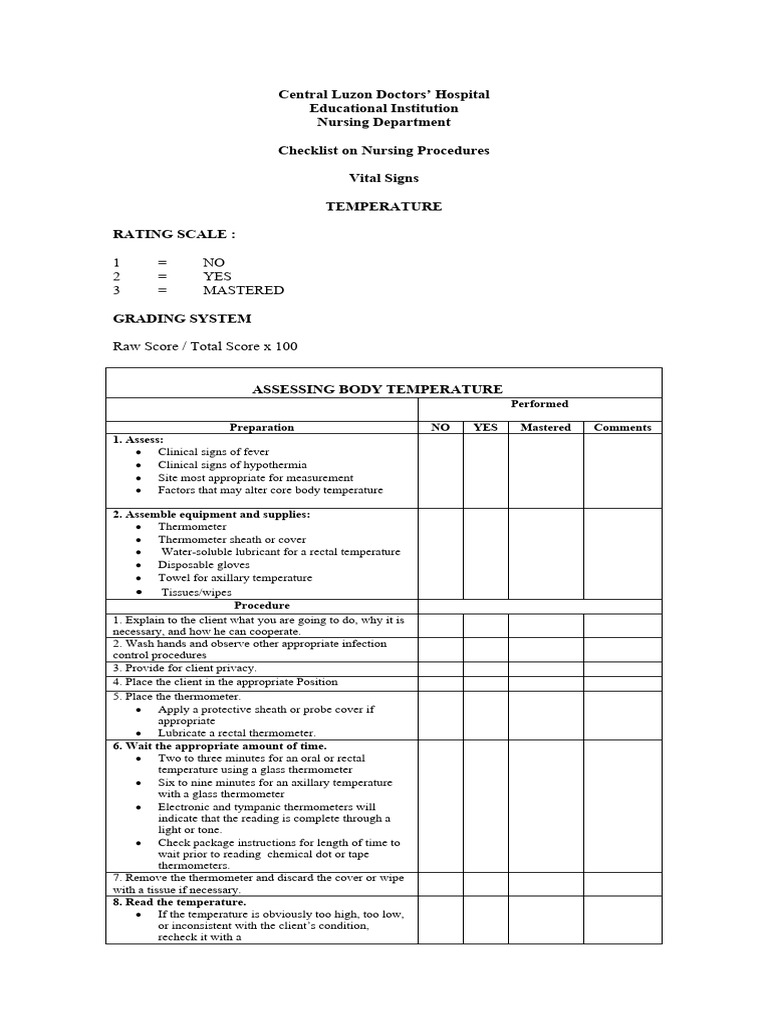 Central Luzon Doctors' Hospital
Educational Institution
Nursing Department

Checklist on Nursing Procedures

Vital Signs

TEMPERATURE

RATING SCALE :

1 = NO
2 = YES
3 = MASTERED

GRADING SYSTEM

Raw Score / Total Score x 100

| ASSESSING BODY TEMPERATURE | | | | |
|---|---|---|---|---|
| | Performed | | | |
| Preparation | NO | YES | Mastered | Comments |
| 1. Assess: • Clinical signs of fever • Clinical signs of hypothermia • Site most appropriate for measurement • Factors that may alter core body temperature | | | | |
| 2. Assemble equipment and supplies: • Thermometer • Thermometer sheath or cover • Water-soluble lubricant for a rectal temperature • Disposable gloves • Towel for axillary temperature • Tissues/wipes | | | | |
| Procedure | | | | |
| 1. Explain to the client what you are going to do, why it is necessary, and how he can cooperate. | | | | |
| 2. Wash hands and observe other appropriate infection control procedures | | | | |
| 3. Provide for client privacy. | | | | |
| 4. Place the client in the appropriate Position | | | | |
| 5. Place the thermometer. • Apply a protective sheath or probe cover if appropriate • Lubricate a rectal thermometer. | | | | |
| 6. Wait the appropriate amount of time. • Two to three minutes for an oral or rectal temperature using a glass thermometer • Six to nine minutes for an axillary temperature with a glass thermometer • Electronic and tympanic thermometers will indicate that the reading is complete through a light or tone. • Check package instructions for length of time to wait prior to reading chemical dot or tape thermometers. | | | | |
| 7. Remove the thermometer and discard the cover or wipe with a tissue if necessary. | | | | |
| 8. Read the temperature. • If the temperature is obviously too high, too low, or inconsistent with the client's condition, recheck it with a | | | | |